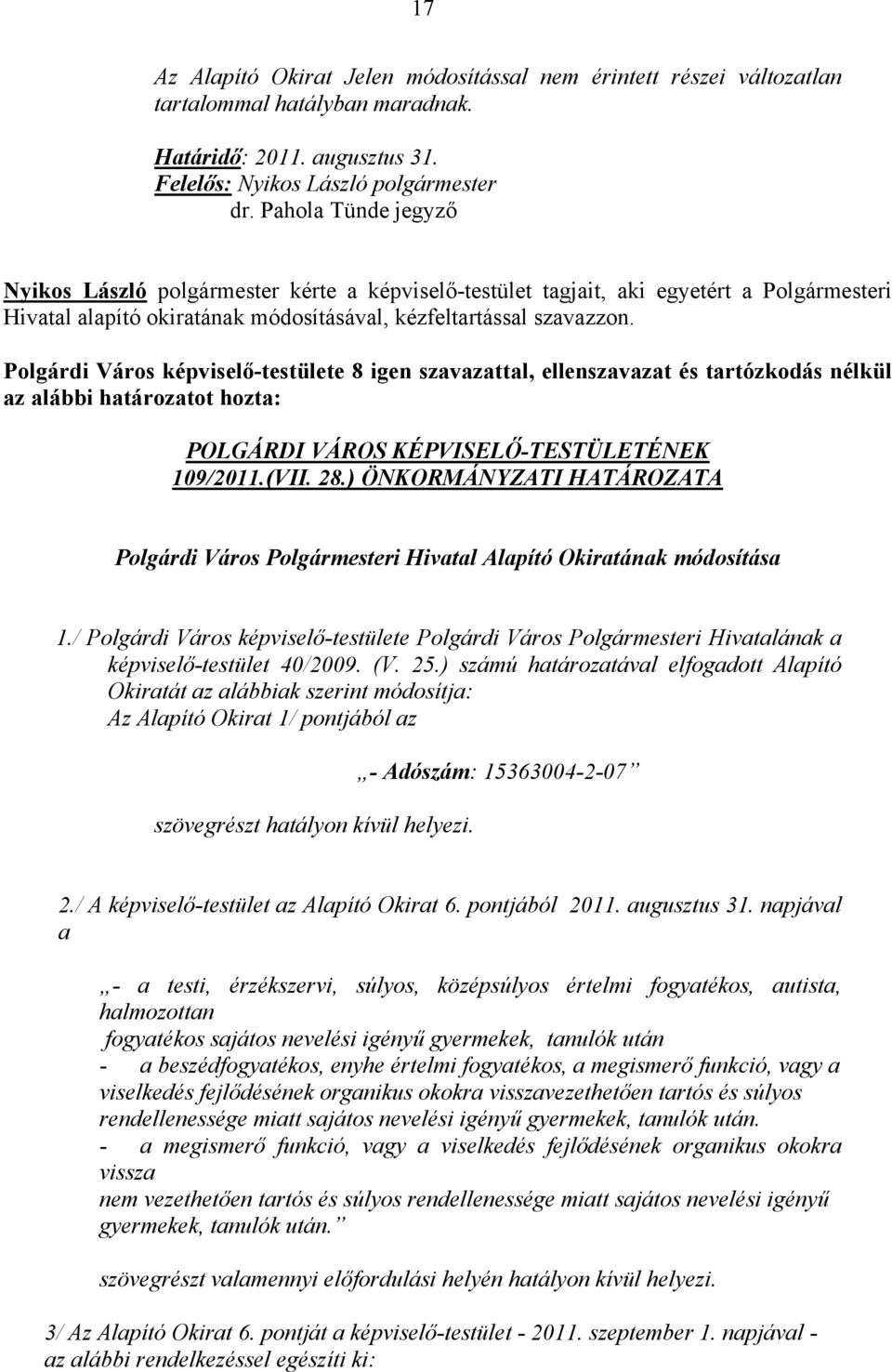 17

Az Alapító Okirat Jelen módosítással nem érintett részei változatlan tartalommal hatályban maradnak.

Határidő: 2011. augusztus 31.
Felelős: Nyikos László polgármester
dr. Pahola Tünde jegyző

Nyikos László polgármester kérte a képviselő-testület tagjait, aki egyetért a Polgármesteri Hivatal alapító okiratának módosításával, kézfeltartással szavazzon.

Polgárdi Város képviselő-testülete 8 igen szavazattal, ellenszavazat és tartózkodás nélkül az alábbi határozatot hozta:

POLGÁRDI VÁROS KÉPVISELŐ-TESTÜLETÉNEK
109/2011.(VII. 28.) ÖNKORMÁNYZATI HATÁROZATA

Polgárdi Város Polgármesteri Hivatal Alapító Okiratának módosítása

1./ Polgárdi Város képviselő-testülete Polgárdi Város Polgármesteri Hivatalának a képviselő-testület 40/2009. (V. 25.) számú határozatával elfogadott Alapító Okiratát az alábbiak szerint módosítja:
Az Alapító Okirat 1/ pontjából az

„- Adószám: 15363004-2-07”

szövegrészt hatályon kívül helyezi.

2./ A képviselő-testület az Alapító Okirat 6. pontjából 2011. augusztus 31. napjával a

„- a testi, érzékszervi, súlyos, középsúlyos értelmi fogyatékos, autista, halmozottan
fogyatékos sajátos nevelési igényű gyermekek, tanulók után
- a beszédfogyatékos, enyhe értelmi fogyatékos, a megismerő funkció, vagy a viselkedés fejlődésének organikus okokra visszavezethetően tartós és súlyos rendellenessége miatt sajátos nevelési igényű gyermekek, tanulók után.
- a megismerő funkció, vagy a viselkedés fejlődésének organikus okokra vissza
nem vezethetően tartós és súlyos rendellenessége miatt sajátos nevelési igényű gyermekek, tanulók után.”

szövegrészt valamennyi előfordulási helyén hatályon kívül helyezi.

3/ Az Alapító Okirat 6. pontját a képviselő-testület - 2011. szeptember 1. napjával - az alábbi rendelkezéssel egészíti ki: